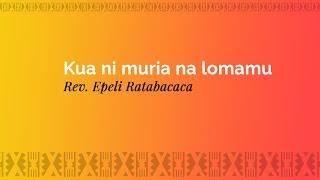 Kua ni muria na lomamu
Rev. Epeli Ratabacaca